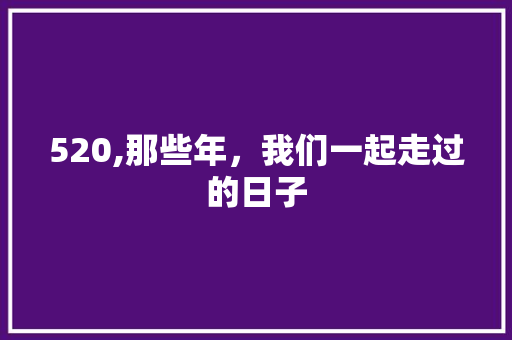 520,那些年，我们一起走过的日子